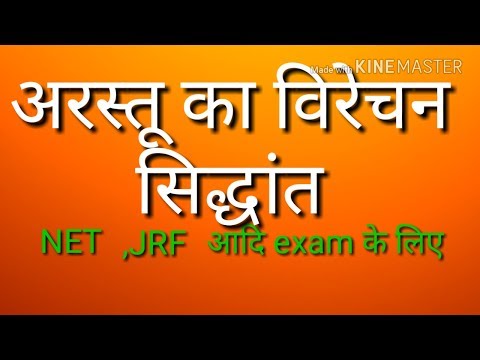 Made with KINEMASTER

अरस्तू का विरेचन सिद्धांत

NET ,JRF आदि exam के लिए